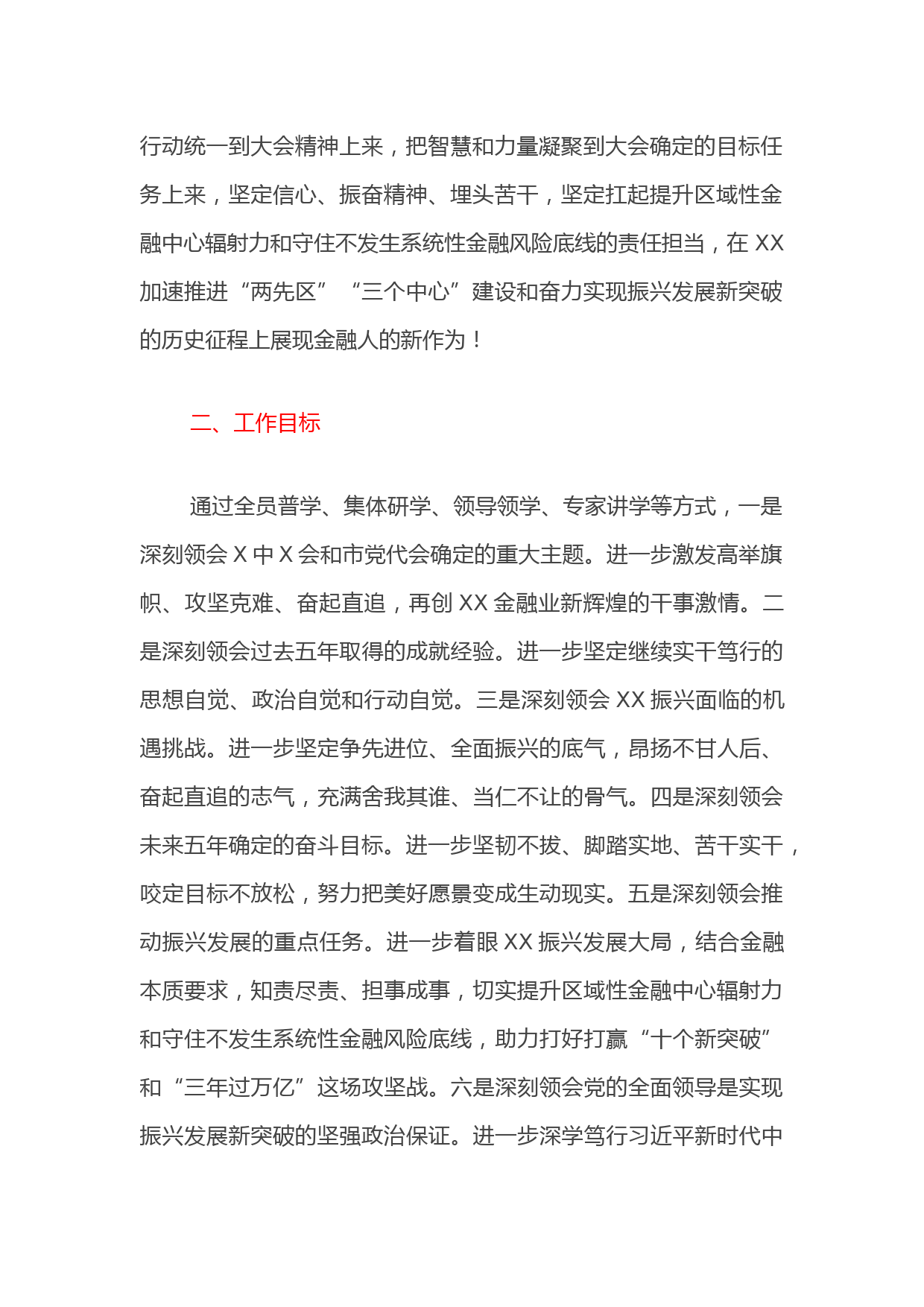 行动统一到大会精神上来，把智慧和力量凝聚到大会确定的目标任务上来，坚定信心、振奋精神、埋头苦干，坚定扛起提升区域性金融中心辐射力和守住不发生系统性金融风险底线的责任担当，在 XX 加速推进“两先区”“三个中心”建设和奋力实现振兴发展新突破的历史征程上展现金融人的新作为！

二、工作目标

通过全员普学、集体研学、领导领学、专家讲学等方式，一是深刻领会 X 中 X 会和市党代会确定的重大主题。进一步激发高举旗帜、攻坚克难、奋起直追，再创 XX 金融业新辉煌的干事激情。二是深刻领会过去五年取得的成就经验。进一步坚定继续实干笃行的思想自觉、政治自觉和行动自觉。三是深刻领会 XX 振兴面临的机遇挑战。进一步坚定争先进位、全面振兴的底气，昂扬不甘人后、奋起直追的志气，充满舍我其谁、当仁不让的骨气。四是深刻领会未来五年确定的奋斗目标。进一步坚韧不拔、脚踏实地、苦干实干，咬定目标不放松，努力把美好愿景变成生动现实。五是深刻领会推动振兴发展的重点任务。进一步着眼 XX 振兴发展大局，结合金融本质要求，知责尽责、担事成事，切实提升区域性金融中心辐射力和守住不发生系统性金融风险底线，助力打好打赢“十个新突破”和“三年过万亿”这场攻坚战。六是深刻领会党的全面领导是实现振兴发展新突破的坚强政治保证。进一步深学笃行习近平新时代中